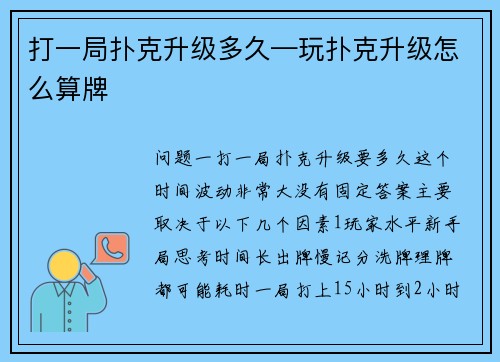 打一局扑克升级多久—玩扑克升级怎么算牌

问题一打一局扑克升级要多久这个时间波动非常大没有固定答案主要取决于以下几个因素1玩家水平新手局思考时间长出牌慢记分洗牌理牌都可能耗时一局打上15小时到2小时